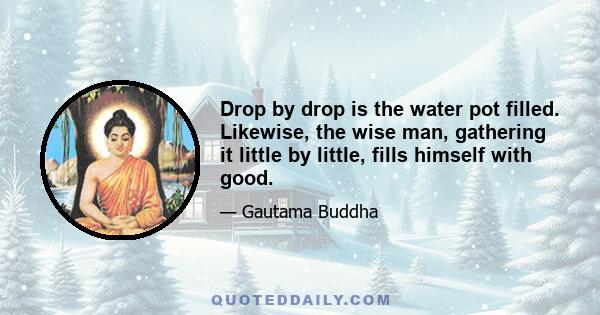 Drop by drop is the water pot filled. Likewise, the wise man, gathering it little by little, fills himself with good.

— Gautama Buddha

QUOTEDDAILY.COM